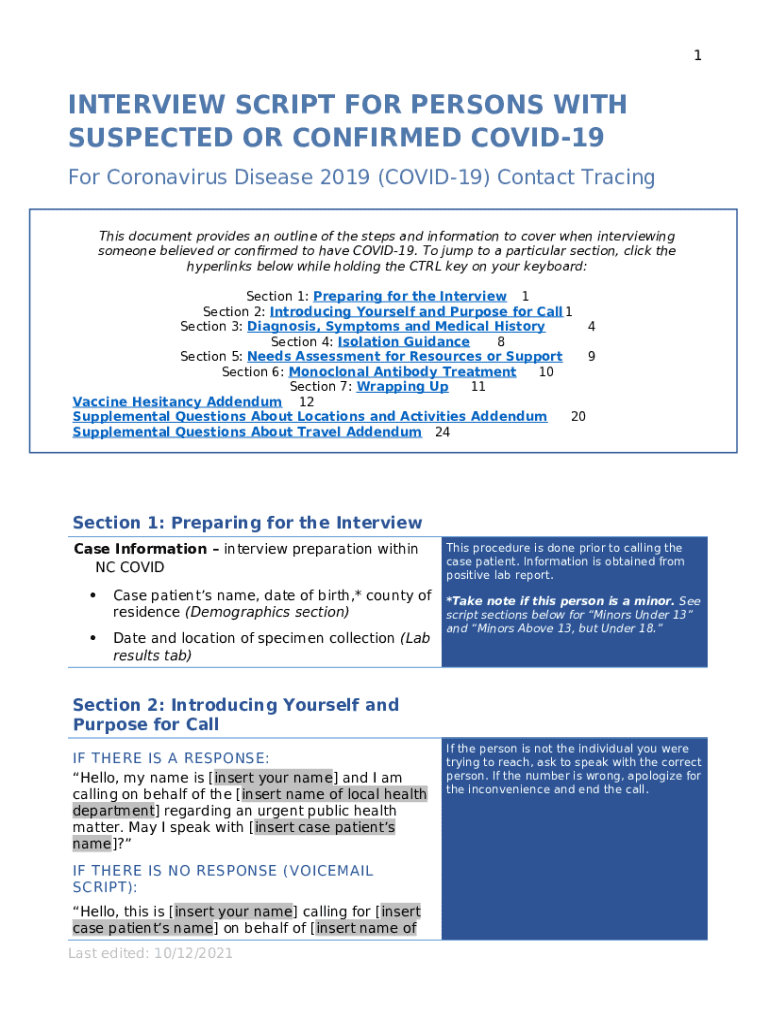 1

INTERVIEW SCRIPT FOR PERSONS WITH SUSPECTED OR CONFIRMED COVID-19

For Coronavirus Disease 2019 (COVID-19) Contact Tracing

This document provides an outline of the steps and information to cover when interviewing someone believed or confirmed to have COVID-19. To jump to a particular section, click the hyperlinks below while holding the CTRL key on your keyboard:

Section 1: Preparing for the Interview 1
Section 2: Introducing Yourself and Purpose for Call 1
Section 3: Diagnosis, Symptoms and Medical History 4
Section 4: Isolation Guidance 8
Section 5: Needs Assessment for Resources or Support 9
Section 6: Monoclonal Antibody Treatment 10
Section 7: Wrapping Up 11
Vaccine Hesitancy Addendum 12
Supplemental Questions About Locations and Activities Addendum 20
Supplemental Questions About Travel Addendum 24

Section 1: Preparing for the Interview

Case Information – interview preparation within NC COVID

• Case patient's name, date of birth,* county of residence (Demographics section)

• Date and location of specimen collection (Lab results tab)

This procedure is done prior to calling the case patient. Information is obtained from positive lab report.

*Take note if this person is a minor. See script sections below for "Minors Under 13" and "Minors Above 13, but Under 18."

Section 2: Introducing Yourself and Purpose for Call

IF THERE IS A RESPONSE:

"Hello, my name is [insert your name] and I am calling on behalf of the [insert name of local health department] regarding an urgent public health matter. May I speak with [insert case patient's name]?"

IF THERE IS NO RESPONSE (VOICEMAIL SCRIPT):

"Hello, this is [insert your name] calling for [insert case patient's name] on behalf of [insert name of

If the person is not the individual you were trying to reach, ask to speak with the correct person. If the number is wrong, apologize for the inconvenience and end the call.

Last edited: 10/12/2021